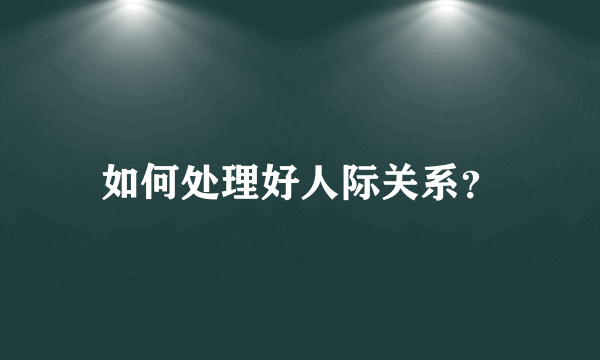 如何处理好人际关系?